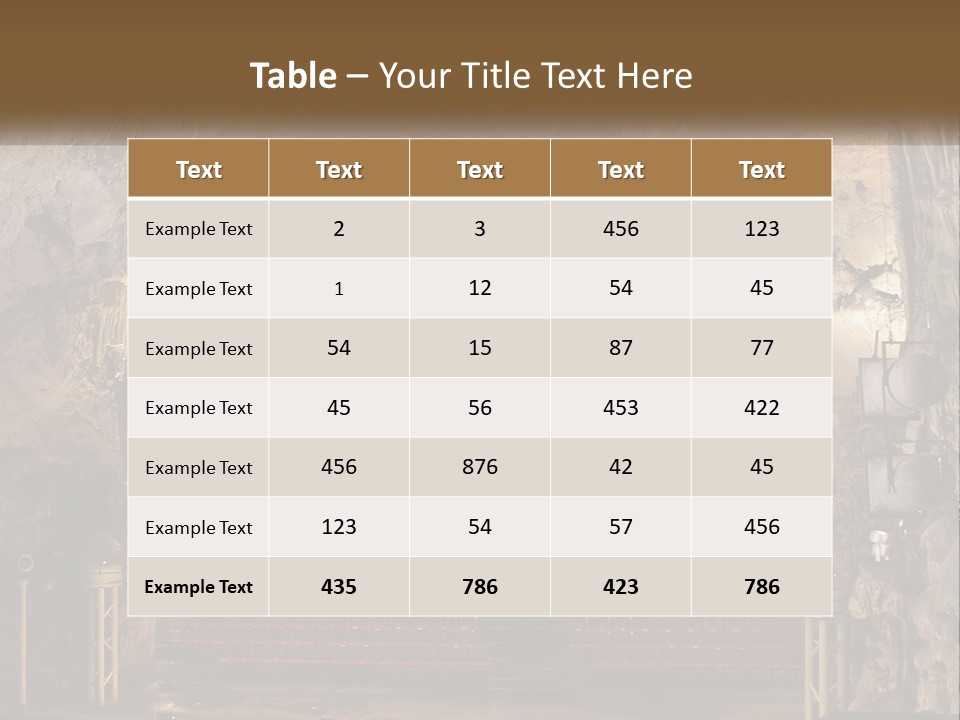 Table – Your Title Text Here

| Text | Text | Text | Text | Text |
|---|---|---|---|---|
| Example Text | 2 | 3 | 456 | 123 |
| Example Text | 1 | 12 | 54 | 45 |
| Example Text | 54 | 15 | 87 | 77 |
| Example Text | 45 | 56 | 453 | 422 |
| Example Text | 456 | 876 | 42 | 45 |
| Example Text | 123 | 54 | 57 | 456 |
| Example Text | 435 | 786 | 423 | 786 |